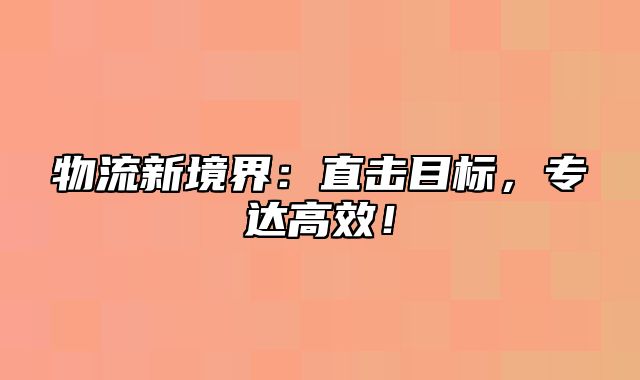 物流新境界：直击目标，专达高效！